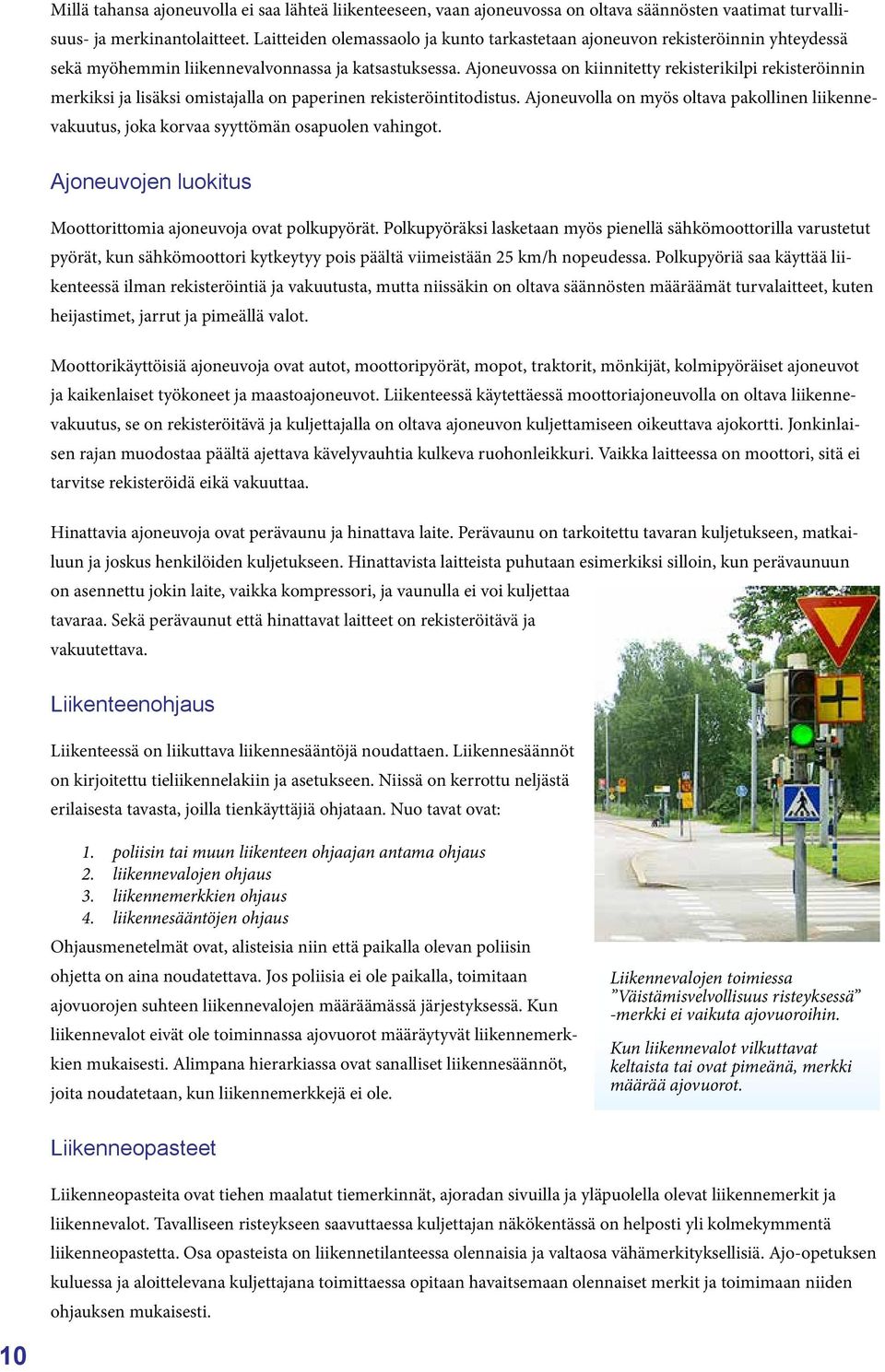 Millä tahansa ajoneuvolla ei saa lähteä liikenteeseen, vaan ajoneuvossa on oltava säännösten vaatimat turvallisuus- ja merkinantolaitteet. Laitteiden olemassaolo ja kunto tarkastetaan ajoneuvon rekisteröinnin yhteydessä sekä myöhemmin liikennevalvonnassa ja katsastuksessa. Ajoneuvossa on kiinnitetty rekisterikilpi rekisteröinnin merkiksi ja lisäksi omistajalla on paperinen rekisteröintitodistus. Ajoneuvolla on myös oltava pakollinen liikennevakuutus, joka korvaa syyttömän osapuolen vahingot.

Ajoneuvojen luokitus

Moottorittomia ajoneuvoja ovat polkupyörät. Polkupyöräksi lasketaan myös pienellä sähkömoottorilla varustetut pyörät, kun sähkömoottori kytkeytyy pois päältä viimeistään 25 km/h nopeudessa. Polkupyöriä saa käyttää liikenteessä ilman rekisteröintiä ja vakuutusta, mutta niissäkin on oltava säännösten määräämät turvalaitteet, kuten heijastimet, jarrut ja pimeällä valot.

Moottorikäyttöisiä ajoneuvoja ovat autot, moottoripyörät, mopot, traktorit, mönkijät, kolmipyöräiset ajoneuvot ja kaikenlaiset työkoneet ja maastoajoneuvot. Liikenteessä käytettäessä moottoriajoneuvolla on oltava liikennevakuutus, se on rekisteröitävä ja kuljettajalla on oltava ajoneuvon kuljettamiseen oikeuttava ajokortti. Jonkinlaisen rajan muodostaa päältä ajettava kävelyvauhtia kulkeva ruohonleikkuri. Vaikka laitteessa on moottori, sitä ei tarvitse rekisteröidä eikä vakuuttaa.

Hinattavia ajoneuvoja ovat perävaunu ja hinattava laite. Perävaunu on tarkoitettu tavaran kuljetukseen, matkailuun ja joskus henkilöiden kuljetukseen. Hinattavista laitteista puhutaan esimerkiksi silloin, kun perävaunuun on asennettu jokin laite, vaikka kompressori, ja vaunulla ei voi kuljettaa tavaraa. Sekä perävaunut että hinattavat laitteet on rekisteröitävä ja vakuutettava.

Liikenteenohjaus

Liikenteessä on liikuttava liikennesääntöjä noudattaen. Liikennesäännöt on kirjoitettu tieliikennelakiin ja asetukseen. Niissä on kerrottu neljästä erilaisesta tavasta, joilla tienkäyttäjiä ohjataan. Nuo tavat ovat:

1. poliisin tai muun liikenteen ohjaajan antama ohjaus
2. liikennevalojen ohjaus
3. liikennemerkkien ohjaus
4. liikennesääntöjen ohjaus

Ohjausmenetelmät ovat, alisteisia niin että paikalla olevan poliisin ohjetta on aina noudatettava. Jos poliisia ei ole paikalla, toimitaan ajovuorojen suhteen liikennevalojen määräämässä järjestyksessä. Kun liikennevalot eivät ole toiminnassa ajovuorot määräytyvät liikennemerkkien mukaisesti. Alimpana hierarkiassa ovat sanalliset liikennesäännöt, joita noudatetaan, kun liikennemerkkejä ei ole.

Liikennevalojen toimiessa ”Väistämisvelvollisuus risteyksessä” -merkki ei vaikuta ajovuoroihin.

Kun liikennevalot vilkuttavat keltaista tai ovat pimeänä, merkki määrää ajovuorot.

Liikenneopasteet

Liikenneopasteita ovat tiehen maalatut tiemerkinnät, ajoradan sivuilla ja yläpuolella olevat liikennemerkit ja liikennevalot. Tavalliseen risteykseen saavuttaessa kuljettajan näkökentässä on helposti yli kolmekymmentä liikenneopastetta. Osa opasteista on liikennetilanteessa olennaisia ja valtaosa vähämerkityksellisiä. Ajo-opetuksen kuluessa ja aloittelevana kuljettajana toimittaessa opitaan havaitsemaan olennaiset merkit ja toimimaan niiden ohjauksen mukaisesti.

10